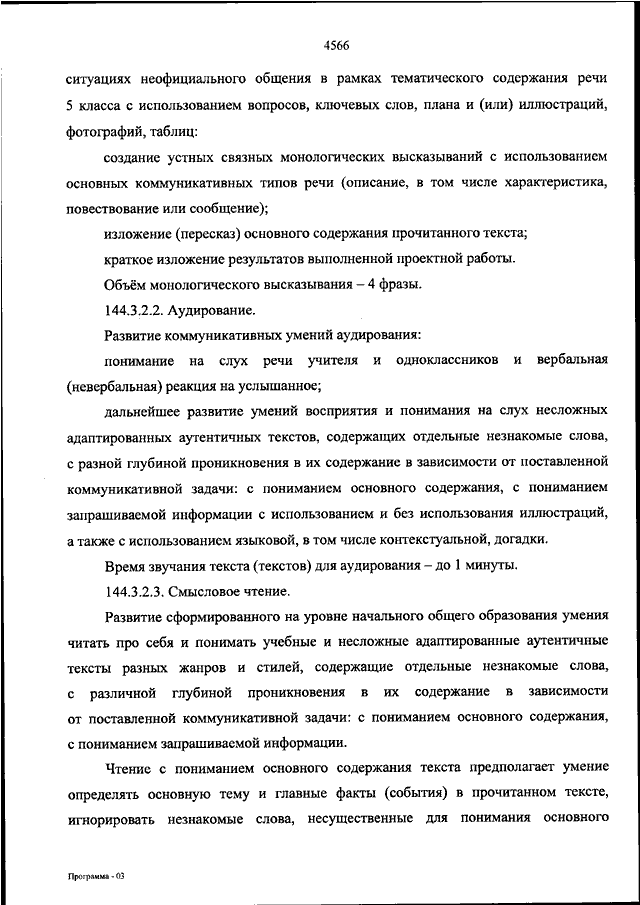 4566

ситуациях неофициального общения в рамках тематического содержания речи 5 класса с использованием вопросов, ключевых слов, плана и (или) иллюстраций, фотографий, таблиц:

создание устных связных монологических высказываний с использованием основных коммуникативных типов речи (описание, в том числе характеристика, повествование или сообщение);

изложение (пересказ) основного содержания прочитанного текста;

краткое изложение результатов выполненной проектной работы.

Объём монологического высказывания – 4 фразы.

144.3.2.2. Аудирование.

Развитие коммуникативных умений аудирования:

понимание на слух речи учителя и одноклассников и вербальная (невербальная) реакция на услышанное;

дальнейшее развитие умений восприятия и понимания на слух несложных адаптированных аутентичных текстов, содержащих отдельные незнакомые слова, с разной глубиной проникновения в их содержание в зависимости от поставленной коммуникативной задачи: с пониманием основного содержания, с пониманием запрашиваемой информации с использованием и без использования иллюстраций, а также с использованием языковой, в том числе контекстуальной, догадки.

Время звучания текста (текстов) для аудирования – до 1 минуты.

144.3.2.3. Смысловое чтение.

Развитие сформированного на уровне начального общего образования умения читать про себя и понимать учебные и несложные адаптированные аутентичные тексты разных жанров и стилей, содержащие отдельные незнакомые слова, с различной глубиной проникновения в их содержание в зависимости от поставленной коммуникативной задачи: с пониманием основного содержания, с пониманием запрашиваемой информации.

Чтение с пониманием основного содержания текста предполагает умение определять основную тему и главные факты (события) в прочитанном тексте, игнорировать незнакомые слова, несущественные для понимания основного

Программа - 03